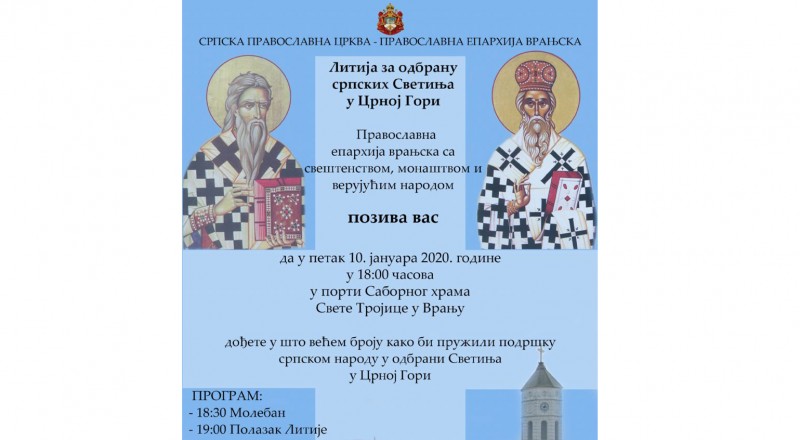 СРПСКА ПРАВОСЛАВНА ЦРКВА - ПРАВОСЛАВНА ЕПАРХИЈА ВРАЊСКА

Литија за одбрану српских Светиња у Црној Гори

Православна епархија врањска са свештенством, монаштвом и верујућим народом

позива вас

да у петак 10. јануара 2020. године
у 18:00 часова
у порти Саборног храма
Свете Тројице у Врању

дођете у што већем броју како би пружили подршку српском народу у одбрани Светиња у Црној Гори

ПРОГРАМ:
- 18:30 Молебан
- 19:00 Полазак Литије